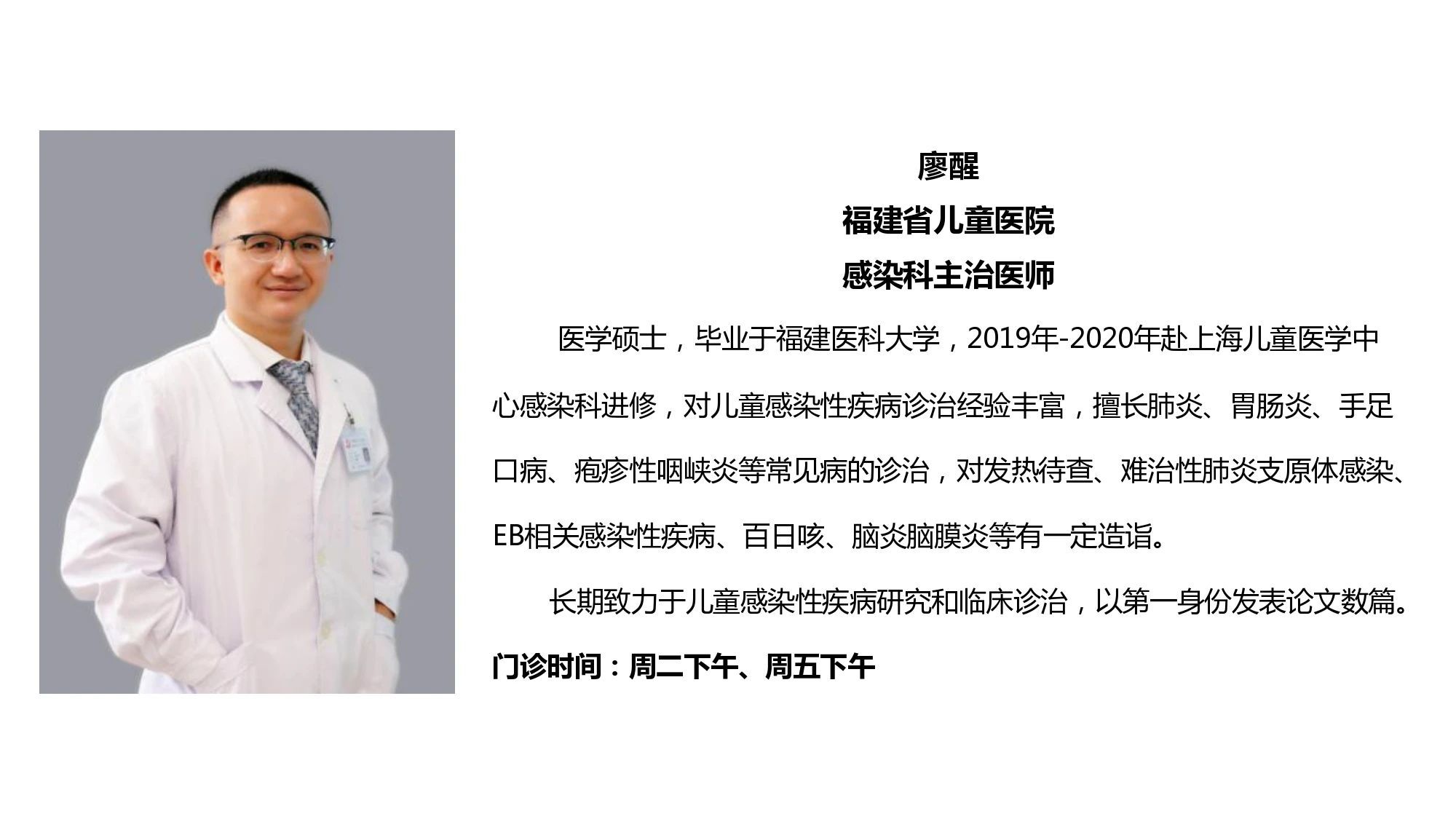 廖醒
福建省儿童医院
感染科主治医师

医学硕士，毕业于福建医科大学，2019年-2020年赴上海儿童医学中心感染科进修，对儿童感染性疾病诊治经验丰富，擅长肺炎、胃肠炎、手足口病、疱疹性咽峡炎等常见病的诊治，对发热待查、难治性肺炎支原体感染、EB相关感染性疾病、百日咳、脑炎脑膜炎等有一定造诣。

长期致力于儿童感染性疾病研究和临床诊治，以第一身份发表论文数篇。

门诊时间：周二下午、周五下午